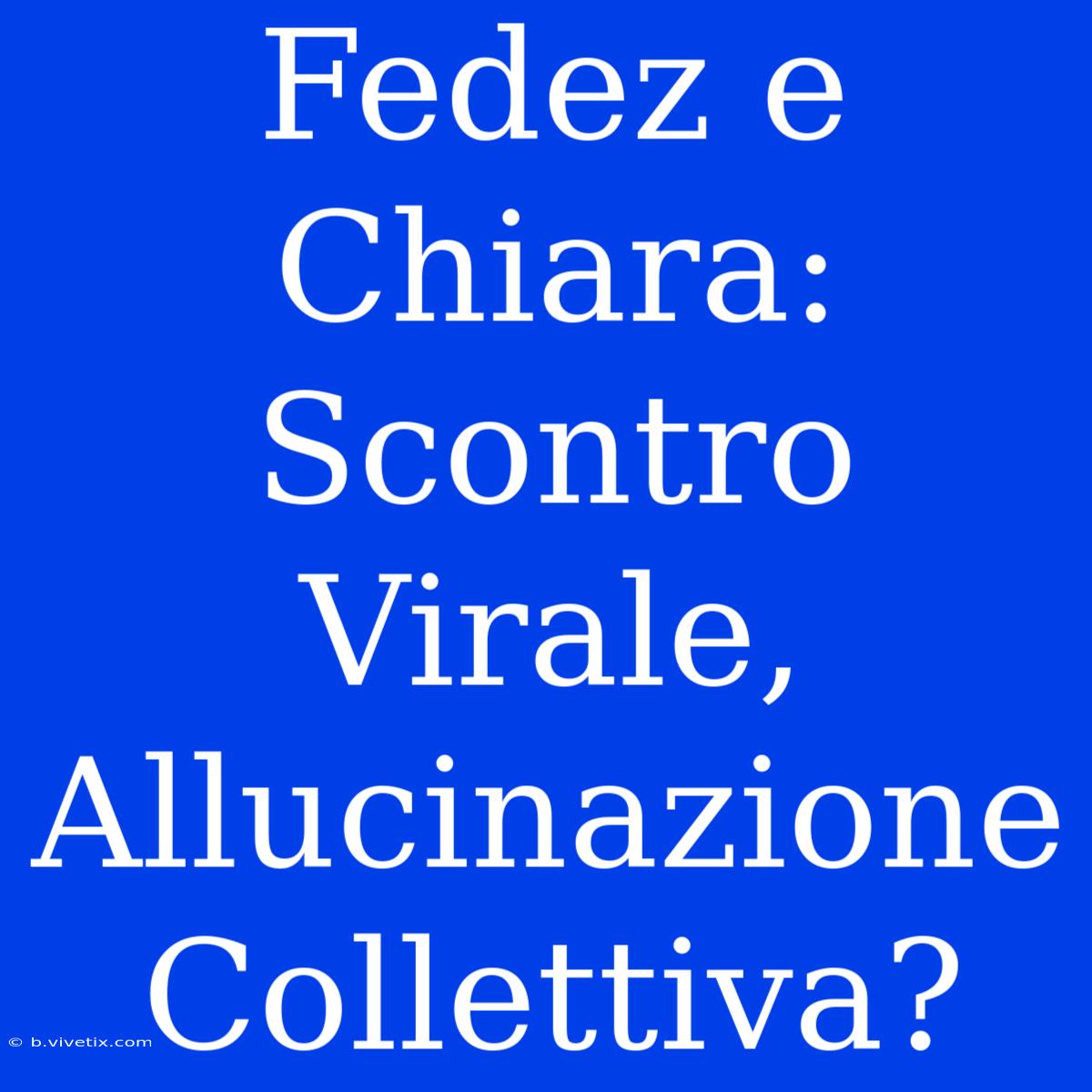 Fedez e Chiara: Scontro Virale, Allucinazione Collettiva?

© b.vivetix.com